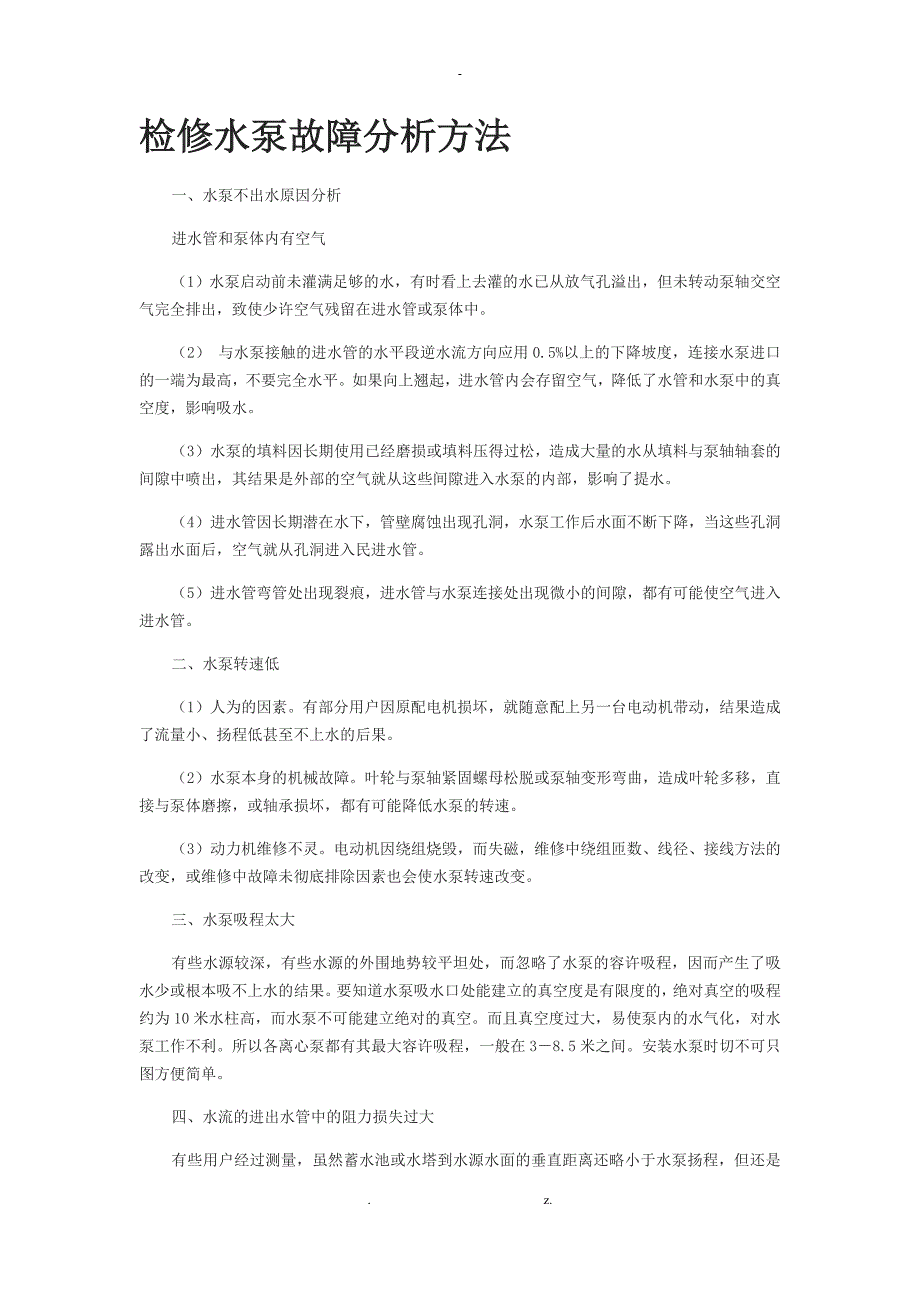 -

检修水泵故障分析方法

一、水泵不出水原因分析

进水管和泵体内有空气

（1）水泵启动前未灌满足够的水，有时看上去灌的水已从放气孔溢出，但未转动泵轴交空气完全排出，致使少许空气残留在进水管或泵体中。

（2） 与水泵接触的进水管的水平段逆水流方向应用 0.5%以上的下降坡度，连接水泵进口的一端为最高，不要完全水平。如果向上翘起，进水管内会存留空气，降低了水管和水泵中的真空度，影响吸水。

（3）水泵的填料因长期使用已经磨损或填料压得过松，造成大量的水从填料与泵轴轴套的间隙中喷出，其结果是外部的空气就从这些间隙进入水泵的内部，影响了提水。

（4）进水管因长期潜在水下，管壁腐蚀出现孔洞，水泵工作后水面不断下降，当这些孔洞露出水面后，空气就从孔洞进入民进水管。

（5）进水管弯管处出现裂痕，进水管与水泵连接处出现微小的间隙，都有可能使空气进入进水管。

二、水泵转速低

（1）人为的因素。有部分用户因原配电机损坏，就随意配上另一台电动机带动，结果造成了流量小、扬程低甚至不上水的后果。

（2）水泵本身的机械故障。叶轮与泵轴紧固螺母松脱或泵轴变形弯曲，造成叶轮多移，直接与泵体磨擦，或轴承损坏，都有可能降低水泵的转速。

（3）动力机维修不灵。电动机因绕组烧毁，而失磁，维修中绕组匝数、线径、接线方法的改变，或维修中故障未彻底排除因素也会使水泵转速改变。

三、水泵吸程太大

有些水源较深，有些水源的外围地势较平坦处，而忽略了水泵的容许吸程，因而产生了吸水少或根本吸不上水的结果。要知道水泵吸水口处能建立的真空度是有限度的，绝对真空的吸程约为 10 米水柱高，而水泵不可能建立绝对的真空。而且真空度过大，易使泵内的水气化，对水泵工作不利。所以各离心泵都有其最大容许吸程，一般在 3－8.5 米之间。安装水泵时切不可只图方便简单。

四、水流的进出水管中的阻力损失过大

有些用户经过测量，虽然蓄水池或水塔到水源水面的垂直距离还略小于水泵扬程，但还是

. z.